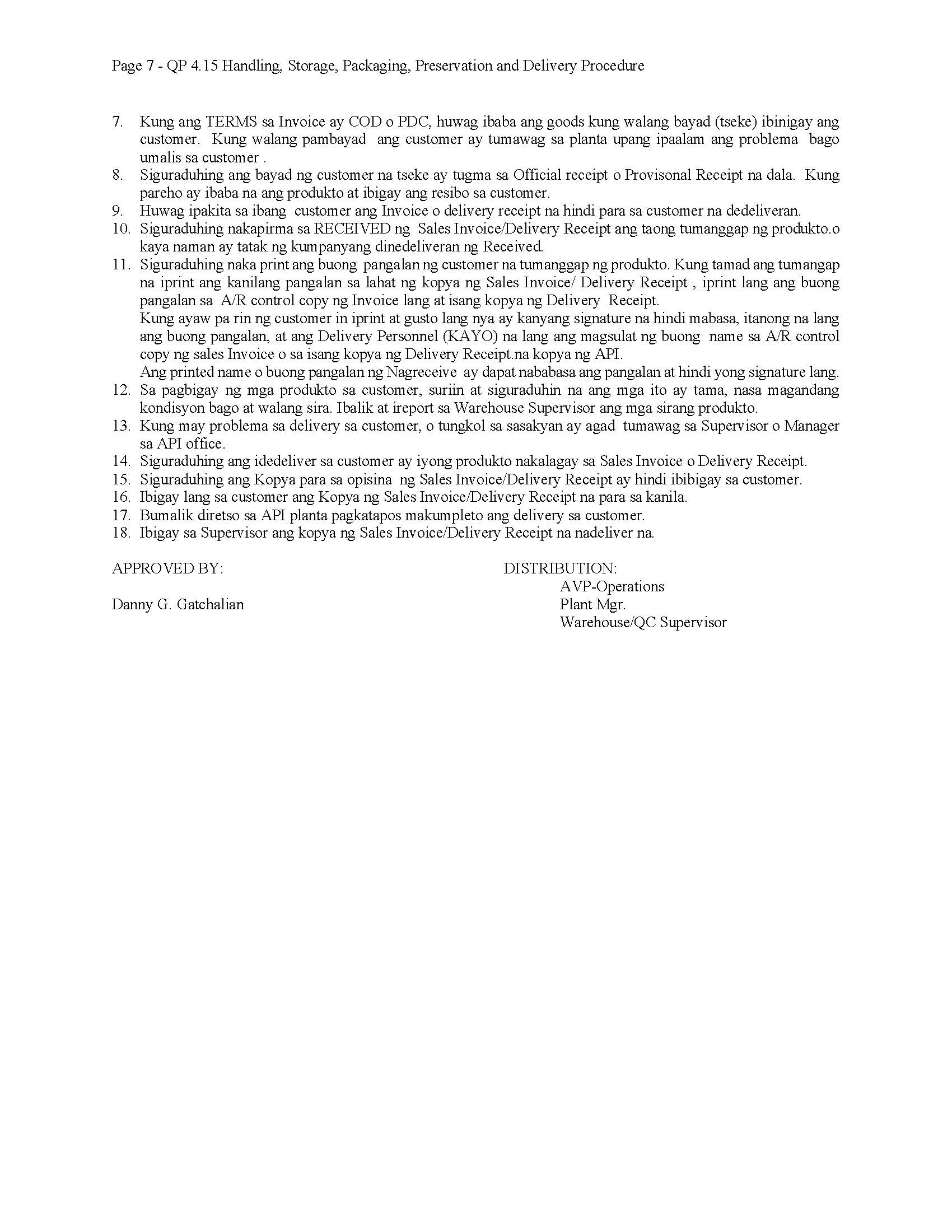 Page 7 - QP 4.15 Handling, Storage, Packaging, Preservation and Delivery Procedure

7. Kung ang TERMS sa Invoice ay COD o PDC, huwag ibaba ang goods kung walang bayad (tseke) ibinigay ang customer. Kung walang pambayad ang customer ay tumawag sa planta upang ipaalam ang problema bago umalis sa customer .
8. Siguraduhing ang bayad ng customer na tseke ay tugma sa Official receipt o Provisonal Receipt na dala. Kung pareho ay ibaba na ang produkto at ibigay ang resibo sa customer.
9. Huwag ipakita sa ibang customer ang Invoice o delivery receipt na hindi para sa customer na dedeliveran.
10. Siguraduhing nakapirma sa RECEIVED ng Sales Invoice/Delivery Receipt ang taong tumanggap ng produkto.o kaya naman ay tatak ng kumpanyang dinedeliveran ng Received.
11. Siguraduhing naka print ang buong pangalan ng customer na tumanggap ng produkto. Kung tamad ang tumangap na iprint ang kanilang pangalan sa lahat ng kopya ng Sales Invoice/ Delivery Receipt , iprint lang ang buong pangalan sa A/R control copy ng Invoice lang at isang kopya ng Delivery Receipt.
Kung ayaw pa rin ng customer in iprint at gusto lang nya ay kanyang signature na hindi mabasa, itanong na lang ang buong pangalan, at ang Delivery Personnel (KAYO) na lang ang magsulat ng buong name sa A/R control copy ng sales Invoice o sa isang kopya ng Delivery Receipt.na kopya ng API.
Ang printed name o buong pangalan ng Nagreceive ay dapat nababasa ang pangalan at hindi yong signature lang.
12. Sa pagbigay ng mga produkto sa customer, suriin at siguraduhin na ang mga ito ay tama, nasa magandang kondisyon bago at walang sira. Ibalik at ireport sa Warehouse Supervisor ang mga sirang produkto.
13. Kung may problema sa delivery sa customer, o tungkol sa sasakyan ay agad tumawag sa Supervisor o Manager sa API office.
14. Siguraduhing ang idedeliver sa customer ay iyong produkto nakalagay sa Sales Invoice o Delivery Receipt.
15. Siguraduhing ang Kopya para sa opisina ng Sales Invoice/Delivery Receipt ay hindi ibibigay sa customer.
16. Ibigay lang sa customer ang Kopya ng Sales Invoice/Delivery Receipt na para sa kanila.
17. Bumalik diretso sa API planta pagkatapos makumpleto ang delivery sa customer.
18. Ibigay sa Supervisor ang kopya ng Sales Invoice/Delivery Receipt na nadeliver na.

APPROVED BY:

Danny G. Gatchalian

DISTRIBUTION:
AVP-Operations
Plant Mgr.
Warehouse/QC Supervisor